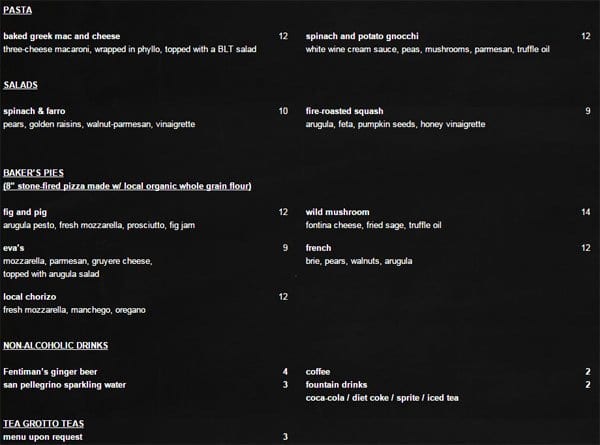 PASTA

baked greek mac and cheese 12
three-cheese macaroni, wrapped in phyllo, topped with a BLT salad

spinach and potato gnocchi 12
white wine cream sauce, peas, mushrooms, parmesan, truffle oil

SALADS

spinach & farro 10
pears, golden raisins, walnut-parmesan, vinaigrette

fire-roasted squash 9
arugula, feta, pumpkin seeds, honey vinaigrette

BAKER'S PIES
(8" stone-fired pizza made w/ local organic whole grain flour)

fig and pig 12
arugula pesto, fresh mozzarella, prosciutto, fig jam

eva's 9
mozzarella, parmesan, gruyere cheese, topped with arugula salad

local chorizo 12
fresh mozzarella, manchego, oregano

wild mushroom 14
fontina cheese, fried sage, truffle oil

french 12
brie, pears, walnuts, arugula

NON-ALCOHOLIC DRINKS

Fentiman's ginger beer 4
san pellegrino sparkling water 3

coffee 2
fountain drinks 2
coca-cola / diet coke / sprite / iced tea

TEA GROTTO TEAS
menu upon request 3